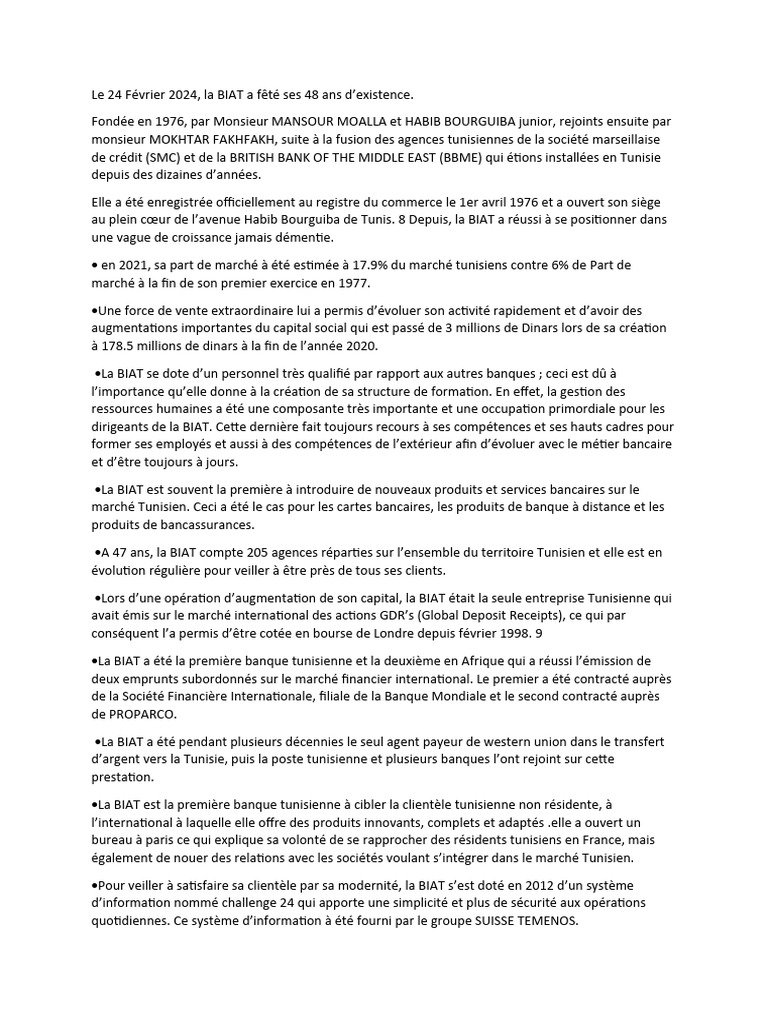 Le 24 Février 2024, la BIAT a fêté ses 48 ans d'existence.

Fondée en 1976, par Monsieur MANSOUR MOALLA et HABIB BOURGUIBA junior, rejoints ensuite par monsieur MOKHTAR FAKHFAKH, suite à la fusion des agences tunisiennes de la société marseillaise de crédit (SMC) et de la BRITISH BANK OF THE MIDDLE EAST (BBME) qui étions installées en Tunisie depuis des dizaines d'années.

Elle a été enregistrée officiellement au registre du commerce le 1er avril 1976 et a ouvert son siège au plein cœur de l'avenue Habib Bourguiba de Tunis. 8 Depuis, la BIAT a réussi à se positionner dans une vague de croissance jamais démentie.

• en 2021, sa part de marché à été estimée à 17.9% du marché tunisiens contre 6% de Part de marché à la fin de son premier exercice en 1977.

•Une force de vente extraordinaire lui a permis d'évoluer son activité rapidement et d'avoir des augmentations importantes du capital social qui est passé de 3 millions de Dinars lors de sa création à 178.5 millions de dinars à la fin de l'année 2020.

•La BIAT se dote d'un personnel très qualifié par rapport aux autres banques ; ceci est dû à l'importance qu'elle donne à la création de sa structure de formation. En effet, la gestion des ressources humaines a été une composante très importante et une occupation primordiale pour les dirigeants de la BIAT. Cette dernière fait toujours recours à ses compétences et ses hauts cadres pour former ses employés et aussi à des compétences de l'extérieur afin d'évoluer avec le métier bancaire et d'être toujours à jours.

•La BIAT est souvent la première à introduire de nouveaux produits et services bancaires sur le marché Tunisien. Ceci a été le cas pour les cartes bancaires, les produits de banque à distance et les produits de bancassurances.

•A 47 ans, la BIAT compte 205 agences réparties sur l'ensemble du territoire Tunisien et elle est en évolution régulière pour veiller à être près de tous ses clients.

•Lors d'une opération d'augmentation de son capital, la BIAT était la seule entreprise Tunisienne qui avait émis sur le marché international des actions GDR's (Global Deposit Receipts), ce qui par conséquent l'a permis d'être cotée en bourse de Londre depuis février 1998. 9

•La BIAT a été la première banque tunisienne et la deuxième en Afrique qui a réussi l'émission de deux emprunts subordonnés sur le marché financier international. Le premier a été contracté auprès de la Société Financière Internationale, filiale de la Banque Mondiale et le second contracté auprès de PROPARCO.

•La BIAT a été pendant plusieurs décennies le seul agent payeur de western union dans le transfert d'argent vers la Tunisie, puis la poste tunisienne et plusieurs banques l'ont rejoint sur cette prestation.

•La BIAT est la première banque tunisienne à cibler la clientèle tunisienne non résidente, à l'international à laquelle elle offre des produits innovants, complets et adaptés .elle a ouvert un bureau à paris ce qui explique sa volonté de se rapprocher des résidents tunisiens en France, mais également de nouer des relations avec les sociétés voulant s'intégrer dans le marché Tunisien.

•Pour veiller à satisfaire sa clientèle par sa modernité, la BIAT s'est doté en 2012 d'un système d'information nommé challenge 24 qui apporte une simplicité et plus de sécurité aux opérations quotidiennes. Ce système d'information à été fourni par le groupe SUISSE TEMENOS.